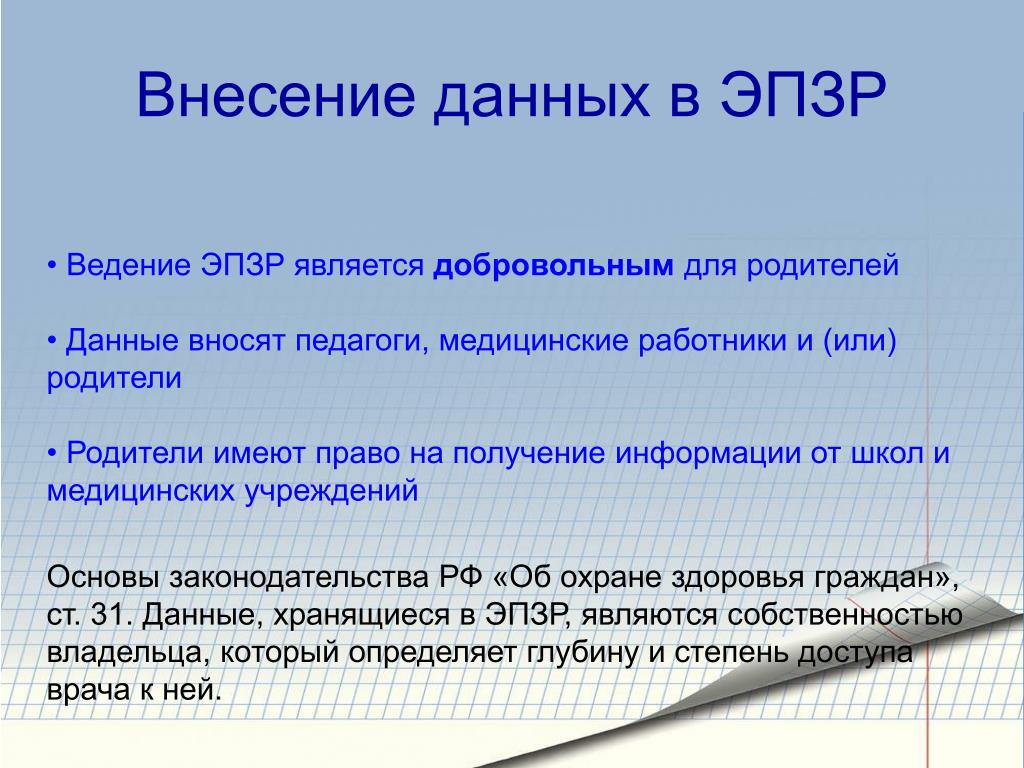 Внесение данных в ЭПЗР

• Ведение ЭПЗР является добровольным для родителей

• Данные вносят педагоги, медицинские работники и (или) родители

• Родители имеют право на получение информации от школ и медицинских учреждений

Основы законодательства РФ «Об охране здоровья граждан», ст. 31. Данные, хранящиеся в ЭПЗР, являются собственностью владельца, который определяет глубину и степень доступа врача к ней.